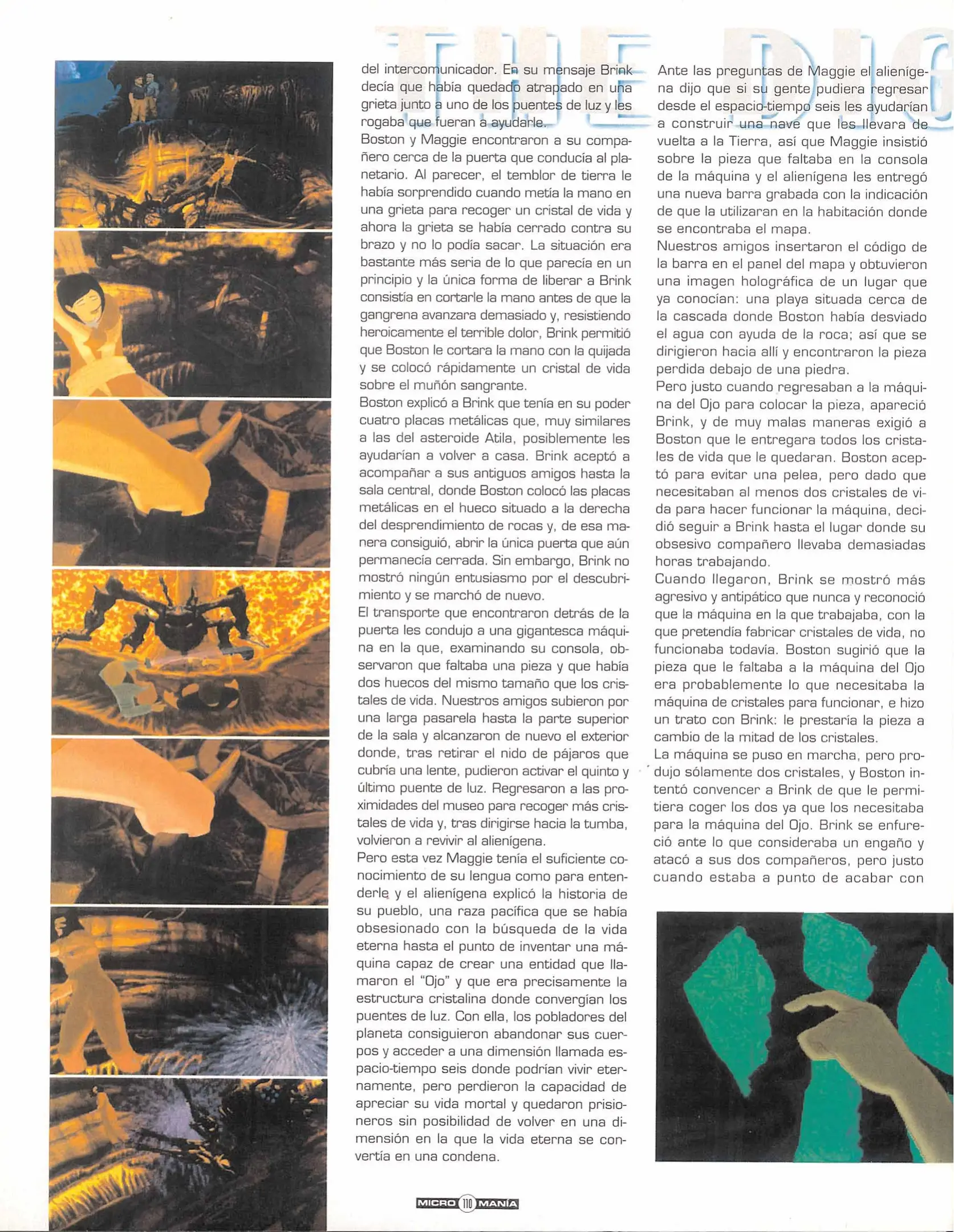 THE DIG

del intercomunicador. En su mensaje Brink decía que había quedado atrapado en una grieta junto a uno de los puentes de luz y les rogaba que fueran a ayudarle.
Boston y Maggie encontraron a su compañero cerca de la puerta que conducía al planetario. Al parecer, el temblor de tierra le había sorprendido cuando metía la mano en una grieta para recoger un cristal de vida y ahora la grieta se había cerrado contra su brazo y no lo podía sacar. La situación era bastante más seria de lo que parecía en un principio y la única forma de liberar a Brink consistía en cortarle la mano antes de que la gangrena avanzara demasiado y, resistiendo heroicamente el terrible dolor, Brink permitió que Boston le cortara la mano con la quijada y se colocó rápidamente un cristal de vida sobre el muñón sangrante.
Boston explicó a Brink que tenía en su poder cuatro placas metálicas que, muy similares a las del asteroide Atila, posiblemente les ayudarían a volver a casa. Brink aceptó a acompañar a sus antiguos amigos hasta la sala central, donde Boston colocó las placas metálicas en el hueco situado a la derecha del desprendimiento de rocas y, de esa manera consiguió, abrir la única puerta que aún permanecía cerrada. Sin embargo, Brink no mostró ningún entusiasmo por el descubrimiento y se marchó de nuevo.
El transporte que encontraron detrás de la puerta les condujo a una gigantesca máquina en la que, examinando su consola, observaron que faltaba una pieza y que había dos huecos del mismo tamaño que los cristales de vida. Nuestros amigos subieron por una larga pasarela hasta la parte superior de la sala y alcanzaron de nuevo el exterior donde, tras retirar el nido de pájaros que cubría una lente, pudieron activar el quinto y último puente de luz. Regresaron a las proximidades del museo para recoger más cristales de vida y, tras dirigirse hacia la tumba, volvieron a revivir al alienígena.
Pero esta vez Maggie tenía el suficiente conocimiento de su lengua como para entenderle y el alienígena explicó la historia de su pueblo, una raza pacífica que se había obsesionado con la búsqueda de la vida eterna hasta el punto de inventar una máquina capaz de crear una entidad que llamaron el "Ojo" y que era precisamente la estructura cristalina donde convergían los puentes de luz. Con ella, los pobladores del planeta consiguieron abandonar sus cuerpos y acceder a una dimensión llamada espacio-tiempo seis donde podrían vivir eternamente, pero perdieron la capacidad de apreciar su vida mortal y quedaron prisioneros sin posibilidad de volver en una dimensión en la que la vida eterna se convertía en una condena.

Ante las preguntas de Maggie el alienígena dijo que si su gente pudiera regresar desde el espacio-tiempo seis les ayudarían a construir una nave que les llevara de vuelta a la Tierra, así que Maggie insistió sobre la pieza que faltaba en la consola de la máquina y el alienígena les entregó una nueva barra grabada con la indicación de que la utilizaran en la habitación donde se encontraba el mapa.
Nuestros amigos insertaron el código de la barra en el panel del mapa y obtuvieron una imagen holográfica de un lugar que ya conocían: una playa situada cerca de la cascada donde Boston había desviado el agua con ayuda de la roca; así que se dirigieron hacia allí y encontraron la pieza perdida debajo de una piedra.
Pero justo cuando regresaban a la máquina del Ojo para colocar la pieza, apareció Brink, y de muy malas maneras exigió a Boston que le entregara todos los cristales de vida que le quedaran. Boston aceptó para evitar una pelea, pero dado que necesitaban al menos dos cristales de vida para hacer funcionar la máquina, decidió seguir a Brink hasta el lugar donde su obsesivo compañero llevaba demasiadas horas trabajando.
Cuando llegaron, Brink se mostró más agresivo y antipático que nunca y reconoció que la máquina en la que trabajaba, con la que pretendía fabricar cristales de vida, no funcionaba todavía. Boston sugirió que la pieza que le faltaba a la máquina del Ojo era probablemente lo que necesitaba la máquina de cristales para funcionar, e hizo un trato con Brink: le prestaría la pieza a cambio de la mitad de los cristales.
La máquina se puso en marcha, pero produjo sólamente dos cristales, y Boston intentó convencer a Brink de que le permitiera coger los dos ya que los necesitaba para la máquina del Ojo. Brink se enfureció ante lo que consideraba un engaño y atacó a sus dos compañeros, pero justo cuando estaba a punto de acabar con

MICRO 110 MANÍA